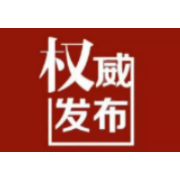 权威
发布